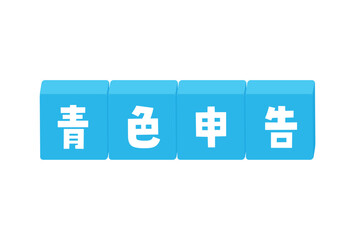 青色申告